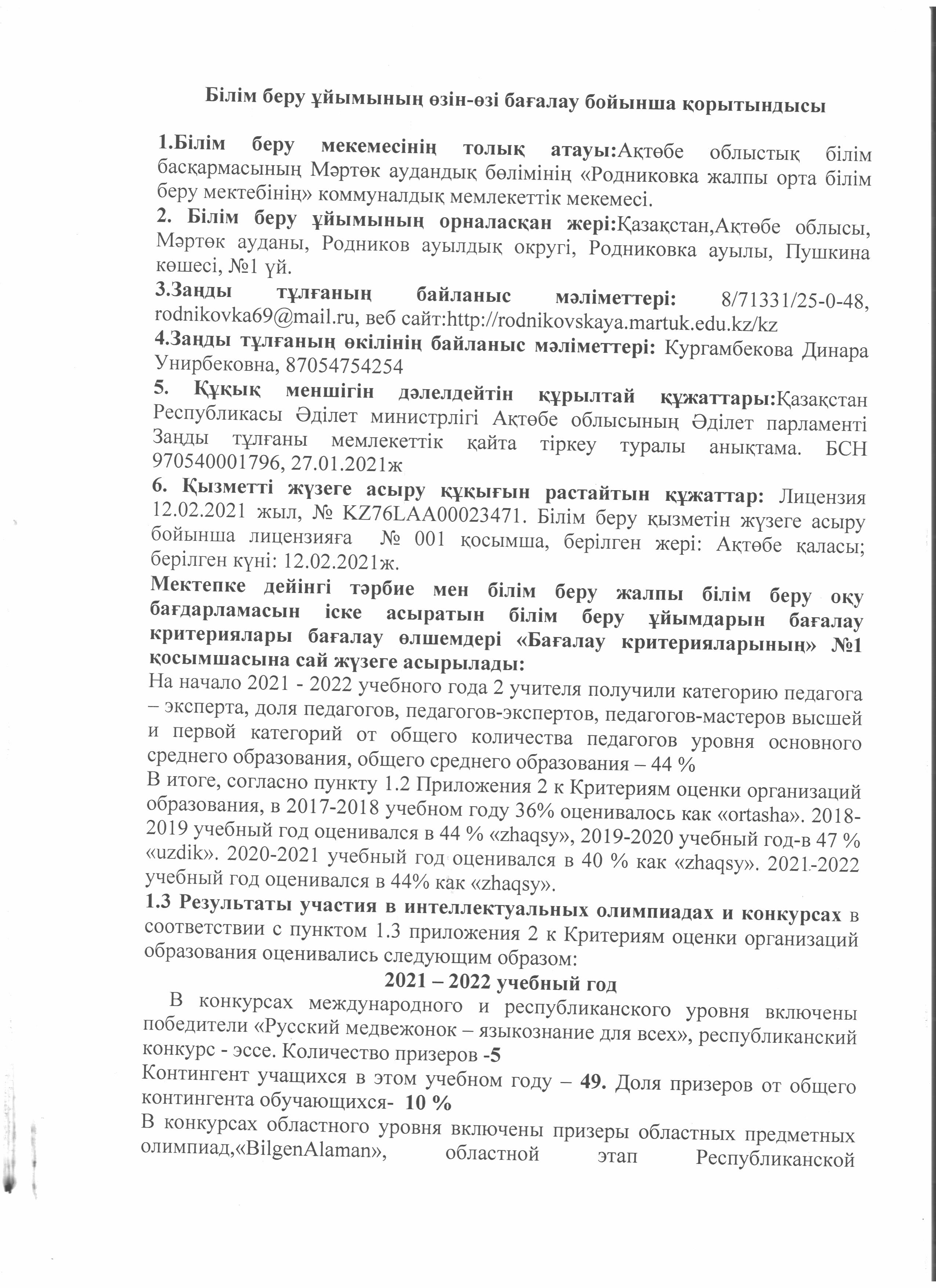 Білім беру ұйымының өзін-өзі бағалау бойынша қорытындысы

1.Білім беру мекемесінің толық атауы:Ақтөбе облыстық білім басқармасының Мәртөк аудандық бөлімінің «Родниковка жалпы орта білім беру мектебінің» коммуналдық мемлекеттік мекемесі.
2. Білім беру ұйымының орналасқан жері:Қазақстан,Ақтөбе облысы, Мәртөк ауданы, Родников ауылдық округі, Родниковка ауылы, Пушкина көшесі, №1 үй.
3.Заңды тұлғаның байланыс мәліметтері: 8/71331/25-0-48, rodnikovka69@mail.ru, веб сайт:http://rodnikovskaya.martuk.edu.kz/kz
4.Заңды тұлғаның өкілінің байланыс мәліметтері: Кургамбекова Динара Унирбековна, 87054754254
5. Құқық меншігін дәлелдейтін құрылтай құжаттары:Қазақстан Республикасы Әділет министрлігі Ақтөбе облысының Әділет парламенті Заңды тұлғаны мемлекеттік қайта тіркеу туралы анықтама. БСН 970540001796, 27.01.2021ж
6. Қызметті жүзеге асыру құқығын растайтын құжаттар: Лицензия 12.02.2021 жыл, № KZ76LAA00023471. Білім беру қызметін жүзеге асыру бойынша лицензияға № 001 қосымша, берілген жері: Ақтөбе қаласы; берілген күні: 12.02.2021ж.
Мектепке дейінгі тәрбие мен білім беру жалпы білім беру оқу бағдарламасын іске асыратын білім беру ұйымдарын бағалау критериялары бағалау өлшемдері «Бағалау критерияларының» №1 қосымшасына сай жүзеге асырылады:
На начало 2021 - 2022 учебного года 2 учителя получили категорию педагога – эксперта, доля педагогов, педагогов-экспертов, педагогов-мастеров высшей и первой категорий от общего количества педагогов уровня основного среднего образования, общего среднего образования – 44 %
В итоге, согласно пункту 1.2 Приложения 2 к Критериям оценки организаций образования, в 2017-2018 учебном году 36% оценивалось как «ortasha». 2018-2019 учебный год оценивался в 44 % «zhaqsy», 2019-2020 учебный год-в 47 % «uzdik». 2020-2021 учебный год оценивался в 40 % как «zhaqsy». 2021-2022 учебный год оценивался в 44% как «zhaqsy».
1.3 Результаты участия в интеллектуальных олимпиадах и конкурсах в соответствии с пунктом 1.3 приложения 2 к Критериям оценки организаций образования оценивались следующим образом:
2021 – 2022 учебный год
В конкурсах международного и республиканского уровня включены победители «Русский медвежонок – языкознание для всех», республиканский конкурс - эссе. Количество призеров -5
Контингент учащихся в этом учебном году – 49. Доля призеров от общего контингента обучающихся- 10 %
В конкурсах областного уровня включены призеры областных предметных олимпиад,«BilgenAlaman», областной этап Республиканской